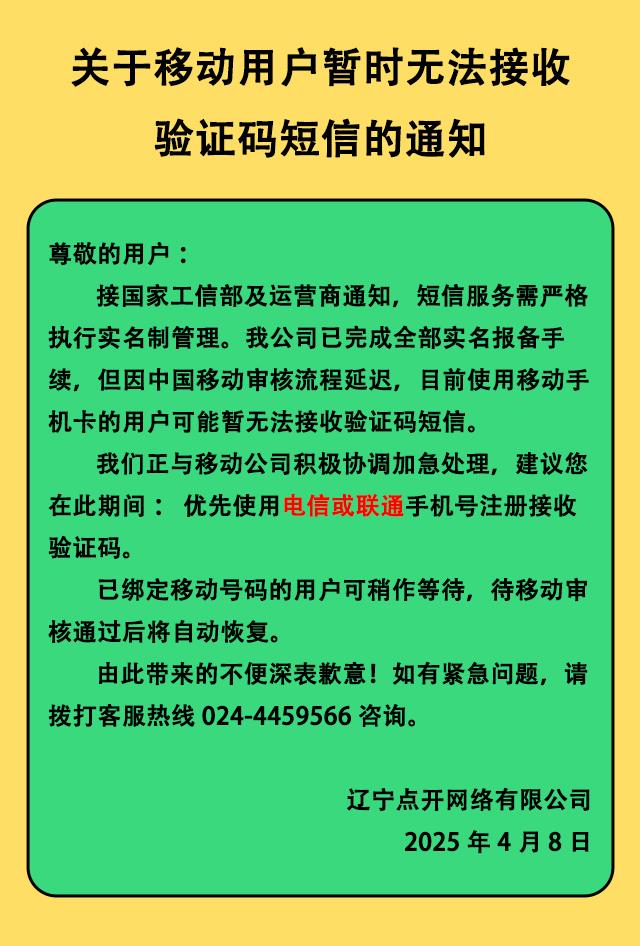 关于移动用户暂时无法接收验证码短信的通知

尊敬的用户：

接国家工信部及运营商通知，短信服务需严格执行实名制管理。我公司已完成全部实名报备手续，但因中国移动审核流程延迟，目前使用移动手机卡的用户可能暂无法接收验证码短信。

我们正与移动公司积极协调加急处理，建议您在此期间： 优先使用电信或联通手机号注册接收验证码。

已绑定移动号码的用户可稍作等待，待移动审核通过后将自动恢复。

由此带来的不便深表歉意！如有紧急问题，请拨打客服热线 024-4459566 咨询。

辽宁点开网络有限公司
2025 年 4 月 8 日